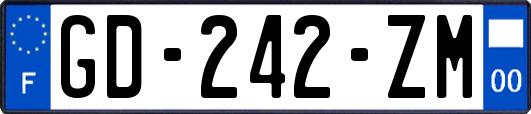 F
GD-242-ZM
00